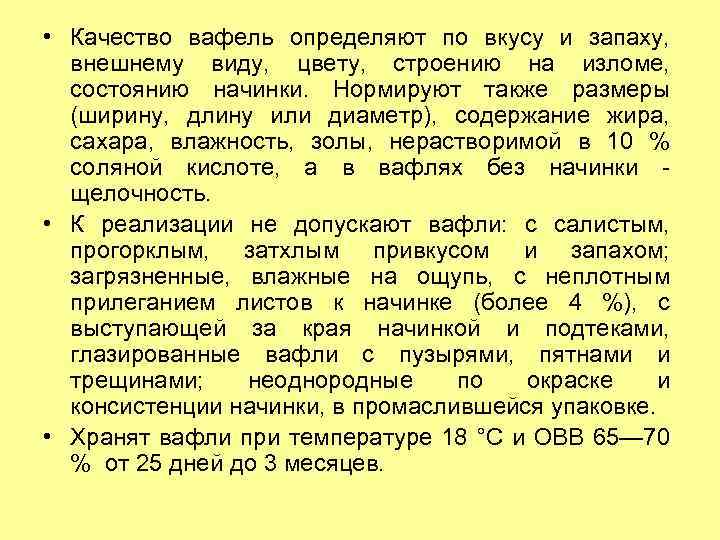 • Качество вафель определяют по вкусу и запаху, внешнему виду, цвету, строению на изломе, состоянию начинки. Нормируют также размеры (ширину, длину или диаметр), содержание жира, сахара, влажность, золы, нерастворимой в 10 % соляной кислоте, а в вафлях без начинки - щелочность.
• К реализации не допускают вафли: с салистым, прогорклым, затхлым привкусом и запахом; загрязненные, влажные на ощупь, с неплотным прилеганием листов к начинке (более 4 %), с выступающей за края начинкой и подтеками, глазированные вафли с пузырями, пятнами и трещинами; неоднородные по окраске и консистенции начинки, в промаслившейся упаковке.
• Хранят вафли при температуре 18 °С и ОВВ 65—70 % от 25 дней до 3 месяцев.